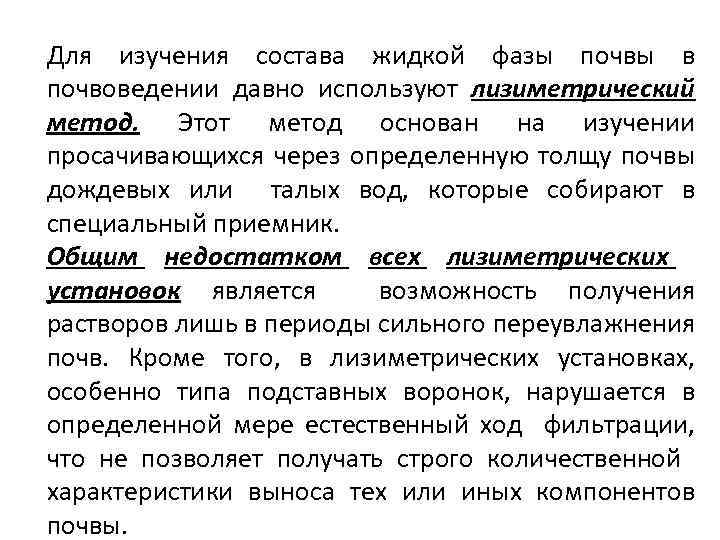 Для изучения состава жидкой фазы почвы в почвоведении давно используют лизиметрический метод. Этот метод основан на изучении просачивающихся через определенную толщу почвы дождевых или талых вод, которые собирают в специальный приемник.

Общим недостатком всех лизиметрических установок является возможность получения растворов лишь в периоды сильного переувлажнения почв. Кроме того, в лизиметрических установках, особенно типа подставных воронок, нарушается в определенной мере естественный ход фильтрации, что не позволяет получать строго количественной характеристики выноса тех или иных компонентов почвы.